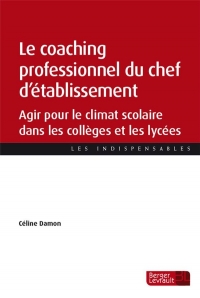 Le coaching professionnel du chef d'établissement

Agir pour le climat scolaire dans les collèges et les lycées

LES INDISPENSABLES

Céline Damon

Berger Levrault BL